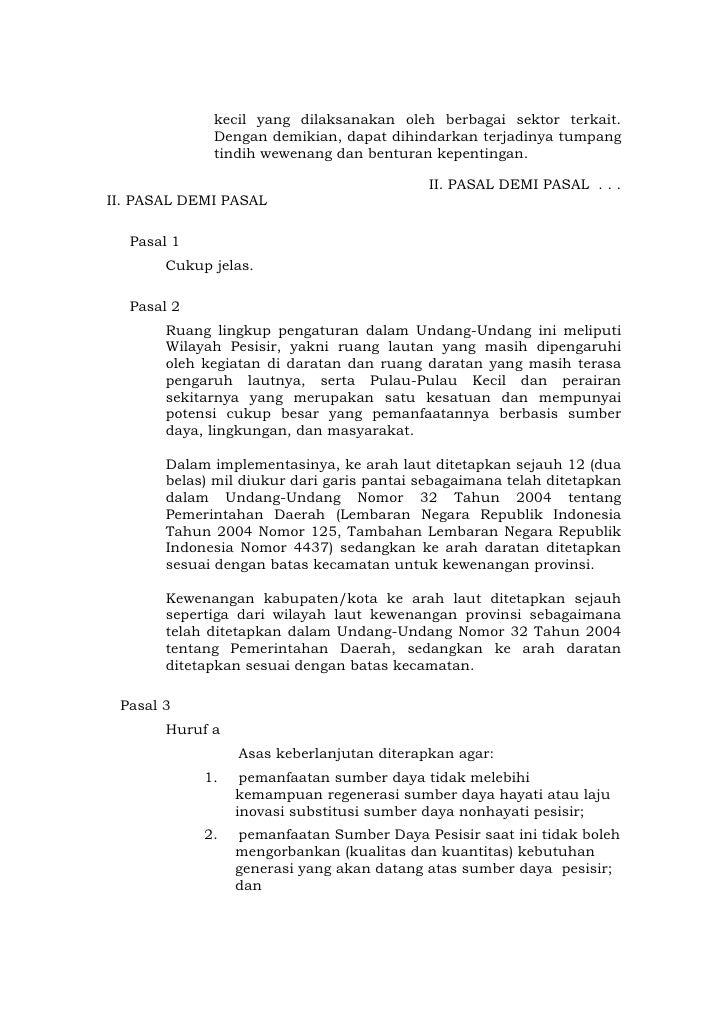 kecil yang dilaksanakan oleh berbagai sektor terkait. Dengan demikian, dapat dihindarkan terjadinya tumpang tindih wewenang dan benturan kepentingan.

II. PASAL DEMI PASAL . . .

II. PASAL DEMI PASAL

Pasal 1

Cukup jelas.

Pasal 2

Ruang lingkup pengaturan dalam Undang-Undang ini meliputi Wilayah Pesisir, yakni ruang lautan yang masih dipengaruhi oleh kegiatan di daratan dan ruang daratan yang masih terasa pengaruh lautnya, serta Pulau-Pulau Kecil dan perairan sekitarnya yang merupakan satu kesatuan dan mempunyai potensi cukup besar yang pemanfaatannya berbasis sumber daya, lingkungan, dan masyarakat.

Dalam implementasinya, ke arah laut ditetapkan sejauh 12 (dua belas) mil diukur dari garis pantai sebagaimana telah ditetapkan dalam Undang-Undang Nomor 32 Tahun 2004 tentang Pemerintahan Daerah (Lembaran Negara Republik Indonesia Tahun 2004 Nomor 125, Tambahan Lembaran Negara Republik Indonesia Nomor 4437) sedangkan ke arah daratan ditetapkan sesuai dengan batas kecamatan untuk kewenangan provinsi.

Kewenangan kabupaten/kota ke arah laut ditetapkan sejauh sepertiga dari wilayah laut kewenangan provinsi sebagaimana telah ditetapkan dalam Undang-Undang Nomor 32 Tahun 2004 tentang Pemerintahan Daerah, sedangkan ke arah daratan ditetapkan sesuai dengan batas kecamatan.

Pasal 3

Huruf a

Asas keberlanjutan diterapkan agar:

1. pemanfaatan sumber daya tidak melebihi kemampuan regenerasi sumber daya hayati atau laju inovasi substitusi sumber daya nonhayati pesisir;

2. pemanfaatan Sumber Daya Pesisir saat ini tidak boleh mengorbankan (kualitas dan kuantitas) kebutuhan generasi yang akan datang atas sumber daya pesisir; dan